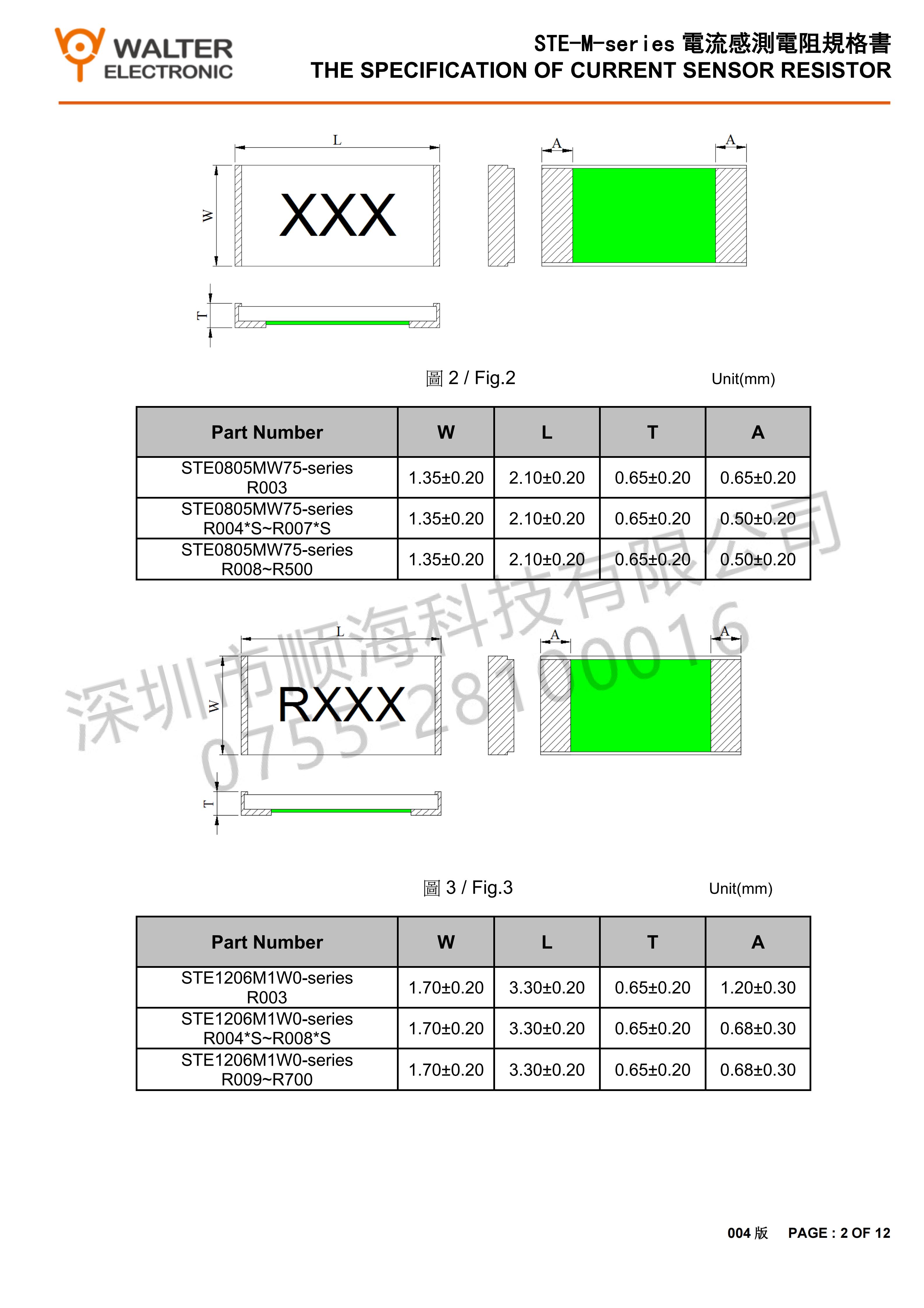 WALTER
ELECTRONIC

STE-M-series 電流感測電阻規格書
THE SPECIFICATION OF CURRENT SENSOR RESISTOR

L
W
XXX
A
A
T

圖 2 / Fig.2

Unit(mm)

| Part Number | W | L | T | A |
|---|---|---|---|---|
| STE0805MW75-series R003 | 1.35±0.20 | 2.10±0.20 | 0.65±0.20 | 0.65±0.20 |
| STE0805MW75-series R004*S~R007*S | 1.35±0.20 | 2.10±0.20 | 0.65±0.20 | 0.50±0.20 |
| STE0805MW75-series R008~R500 | 1.35±0.20 | 2.10±0.20 | 0.65±0.20 | 0.50±0.20 |

深圳市顺海科技有限公司
0755-28100016

L
W
RXXX
A
A
T

圖 3 / Fig.3

Unit(mm)

| Part Number | W | L | T | A |
|---|---|---|---|---|
| STE1206M1W0-series R003 | 1.70±0.20 | 3.30±0.20 | 0.65±0.20 | 1.20±0.30 |
| STE1206M1W0-series R004*S~R008*S | 1.70±0.20 | 3.30±0.20 | 0.65±0.20 | 0.68±0.30 |
| STE1206M1W0-series R009~R700 | 1.70±0.20 | 3.30±0.20 | 0.65±0.20 | 0.68±0.30 |

004 版 PAGE : 2 OF 12